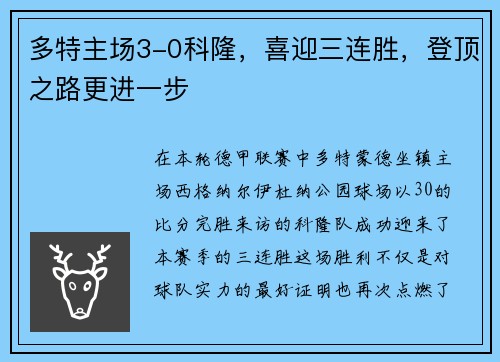 多特主场3-0科隆，喜迎三连胜，登顶之路更进一步

在本轮德甲联赛中多特蒙德坐镇主场西格纳尔伊杜纳公园球场以30的比分完胜来访的科隆队成功迎来了本赛季的三连胜这场胜利不仅是对球队实力的最好证明也再次点燃了